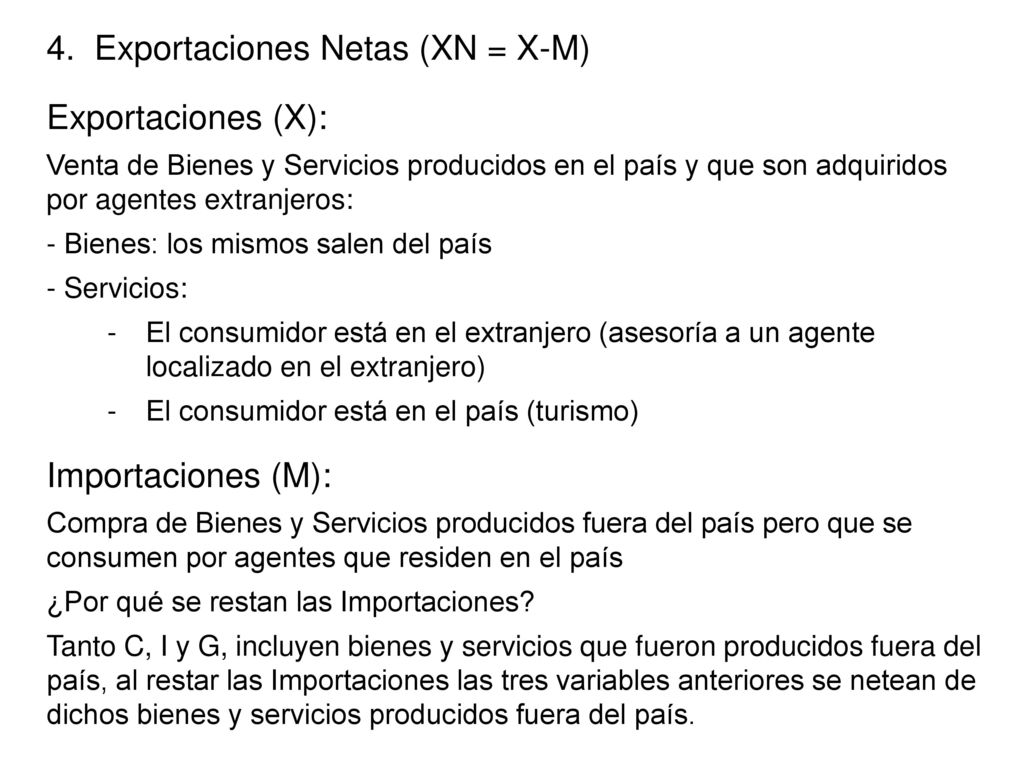 4. Exportaciones Netas (XN = X-M)

Exportaciones (X):

Venta de Bienes y Servicios producidos en el país y que son adquiridos por agentes extranjeros:

- Bienes: los mismos salen del país

- Servicios:

- El consumidor está en el extranjero (asesoría a un agente localizado en el extranjero)

- El consumidor está en el país (turismo)

Importaciones (M):

Compra de Bienes y Servicios producidos fuera del país pero que se consumen por agentes que residen en el país

¿Por qué se restan las Importaciones?

Tanto C, I y G, incluyen bienes y servicios que fueron producidos fuera del país, al restar las Importaciones las tres variables anteriores se netean de dichos bienes y servicios producidos fuera del país.